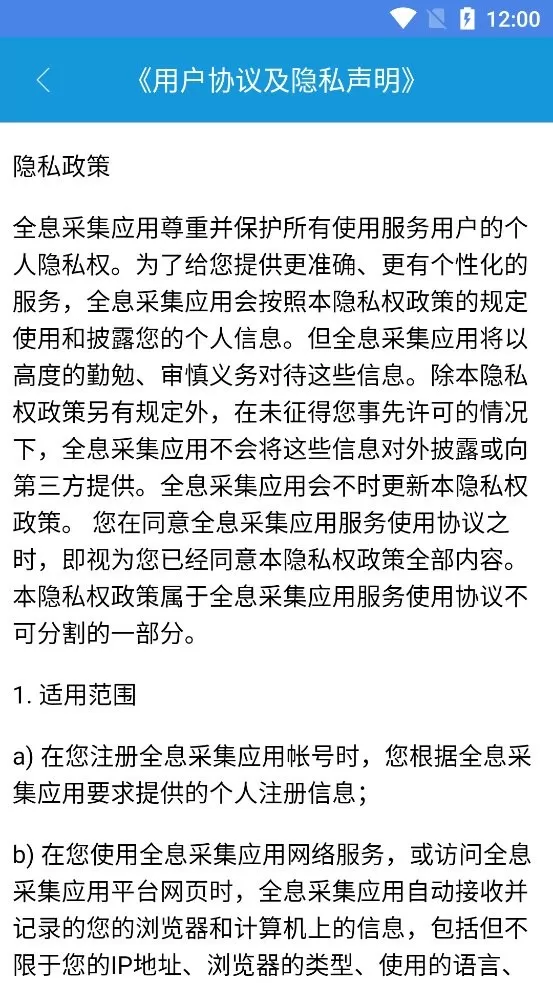 12:00

《用户协议及隐私声明》

隐私政策

全息采集应用尊重并保护所有使用服务用户的个人隐私权。为了给您提供更准确、更有个性化的服务，全息采集应用会按照本隐私权政策的规定使用和披露您的个人信息。但全息采集应用将以高度的勤勉、审慎义务对待这些信息。除本隐私权政策另有规定外，在未征得您事先许可的情况下，全息采集应用不会将这些信息对外披露或向第三方提供。全息采集应用会不时更新本隐私权政策。 您在同意全息采集应用服务使用协议之时，即视为您已经同意本隐私权政策全部内容。本隐私权政策属于全息采集应用服务使用协议不可分割的一部分。

1. 适用范围

a) 在您注册全息采集应用帐号时，您根据全息采集应用要求提供的个人注册信息；

b) 在您使用全息采集应用网络服务，或访问全息采集应用平台网页时，全息采集应用自动接收并记录的您的浏览器和计算机上的信息，包括但不限于您的IP地址、浏览器的类型、使用的语言、